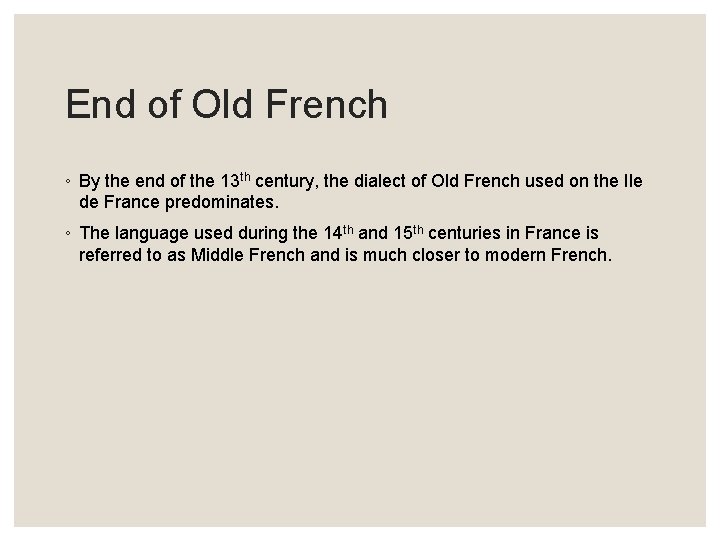 End of Old French

◦ By the end of the 13th century, the dialect of Old French used on the Ile de France predominates.

◦ The language used during the 14th and 15th centuries in France is referred to as Middle French and is much closer to modern French.